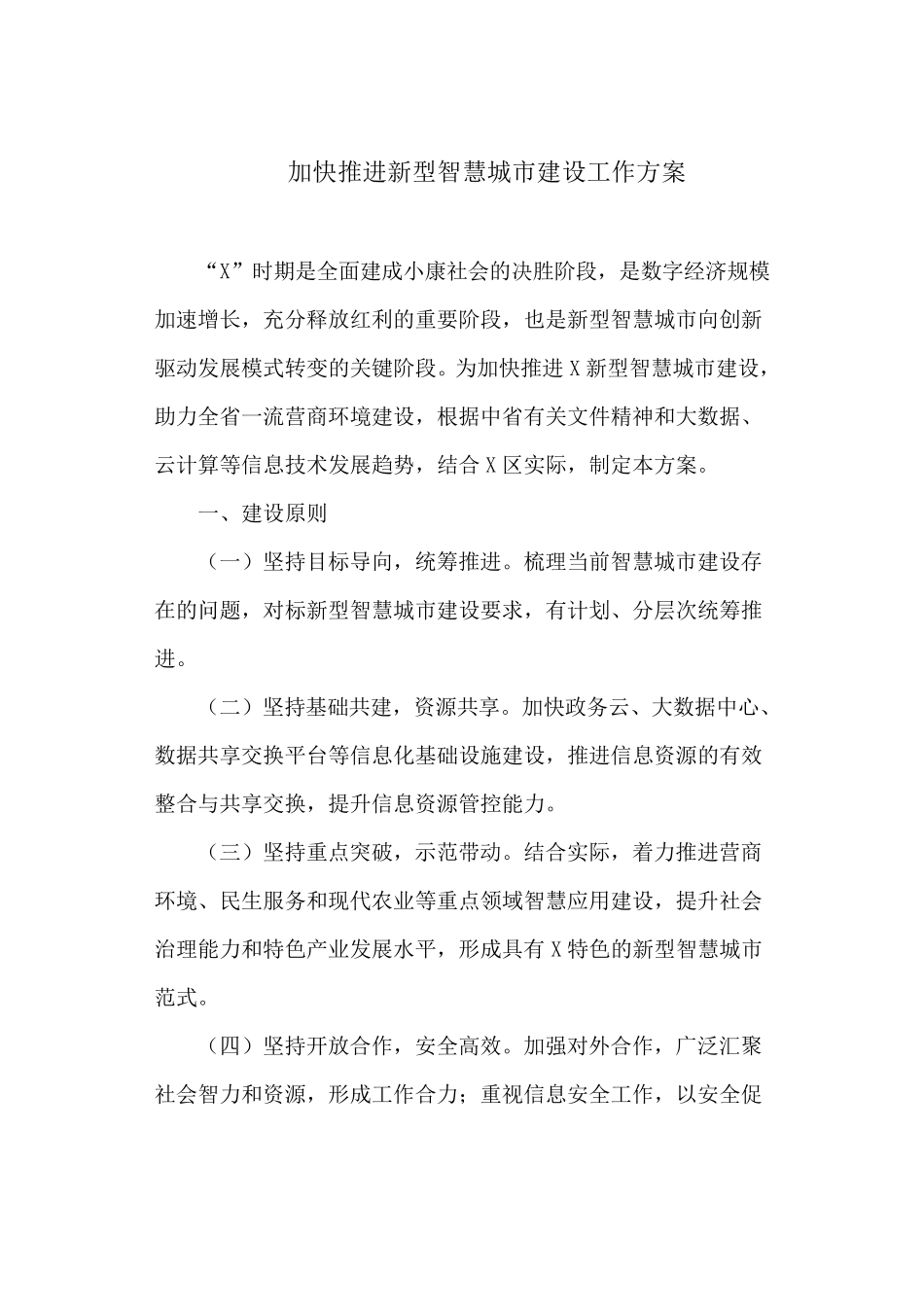 加快推进新型智慧城市建设工作方案

“X”时期是全面建成小康社会的决胜阶段，是数字经济规模加速增长，充分释放红利的重要阶段，也是新型智慧城市向创新驱动发展模式转变的关键阶段。为加快推进X新型智慧城市建设，助力全省一流营商环境建设，根据中省有关文件精神和大数据、云计算等信息技术发展趋势，结合X区实际，制定本方案。

一、建设原则

（一）坚持目标导向，统筹推进。梳理当前智慧城市建设存在的问题，对标新型智慧城市建设要求，有计划、分层次统筹推进。

（二）坚持基础共建，资源共享。加快政务云、大数据中心、数据共享交换平台等信息化基础设施建设，推进信息资源的有效整合与共享交换，提升信息资源管控能力。

（三）坚持重点突破，示范带动。结合实际，着力推进营商环境、民生服务和现代农业等重点领域智慧应用建设，提升社会治理能力和特色产业发展水平，形成具有X特色的新型智慧城市范式。

（四）坚持开放合作，安全高效。加强对外合作，广泛汇聚社会智力和资源，形成工作合力；重视信息安全工作，以安全促